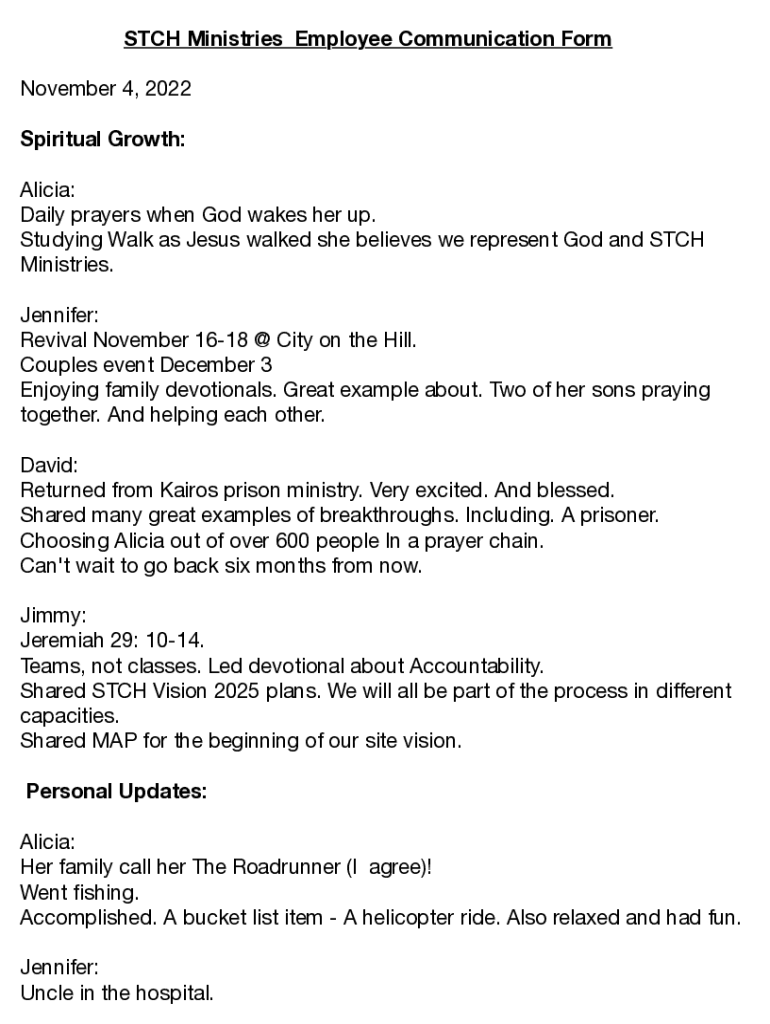 STCH Ministries  Employee Communication Form

November 4, 2022

Spiritual Growth:

Alicia:
Daily prayers when God wakes her up.
Studying Walk as Jesus walked she believes we represent God and STCH Ministries.

Jennifer:
Revival November 16-18 @ City on the Hill.
Couples event December 3
Enjoying family devotionals. Great example about. Two of her sons praying together. And helping each other.

David:
Returned from Kairos prison ministry. Very excited. And blessed.
Shared many great examples of breakthroughs. Including. A prisoner.
Choosing Alicia out of over 600 people In a prayer chain.
Can't wait to go back six months from now.

Jimmy:
Jeremiah 29: 10-14.
Teams, not classes. Led devotional about Accountability.
Shared STCH Vision 2025 plans. We will all be part of the process in different capacities.
Shared MAP for the beginning of our site vision.

Personal Updates:

Alicia:
Her family call her The Roadrunner (I  agree)!
Went fishing.
Accomplished. A bucket list item - A helicopter ride. Also relaxed and had fun.

Jennifer:
Uncle in the hospital.